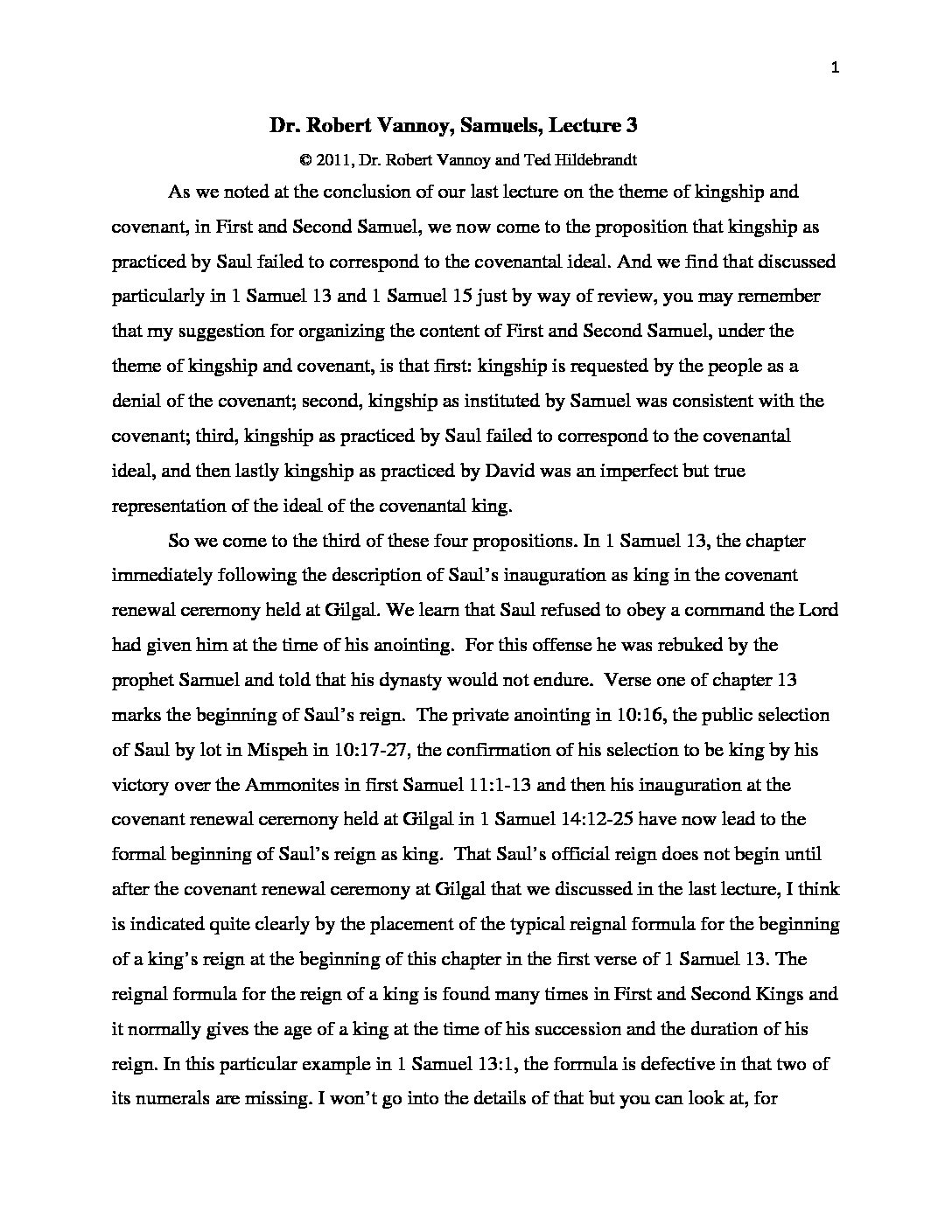 1

Dr. Robert Vannoy, Samuels, Lecture 3

© 2011, Dr. Robert Vannoy and Ted Hildebrandt

As we noted at the conclusion of our last lecture on the theme of kingship and covenant, in First and Second Samuel, we now come to the proposition that kingship as practiced by Saul failed to correspond to the covenantal ideal. And we find that discussed particularly in 1 Samuel 13 and 1 Samuel 15 just by way of review, you may remember that my suggestion for organizing the content of First and Second Samuel, under the theme of kingship and covenant, is that first: kingship is requested by the people as a denial of the covenant; second, kingship as instituted by Samuel was consistent with the covenant; third, kingship as practiced by Saul failed to correspond to the covenantal ideal, and then lastly kingship as practiced by David was an imperfect but true representation of the ideal of the covenantal king.

So we come to the third of these four propositions. In 1 Samuel 13, the chapter immediately following the description of Saul's inauguration as king in the covenant renewal ceremony held at Gilgal. We learn that Saul refused to obey a command the Lord had given him at the time of his anointing. For this offense he was rebuked by the prophet Samuel and told that his dynasty would not endure. Verse one of chapter 13 marks the beginning of Saul's reign. The private anointing in 10:16, the public selection of Saul by lot in Mispeh in 10:17-27, the confirmation of his selection to be king by his victory over the Ammonites in first Samuel 11:1-13 and then his inauguration at the covenant renewal ceremony held at Gilgal in 1 Samuel 14:12-25 have now lead to the formal beginning of Saul's reign as king. That Saul's official reign does not begin until after the covenant renewal ceremony at Gilgal that we discussed in the last lecture, I think is indicated quite clearly by the placement of the typical reignal formula for the beginning of a king's reign at the beginning of this chapter in the first verse of 1 Samuel 13. The reignal formula for the reign of a king is found many times in First and Second Kings and it normally gives the age of a king at the time of his succession and the duration of his reign. In this particular example in 1 Samuel 13:1, the formula is defective in that two of its numerals are missing. I won't go into the details of that but you can look at, for